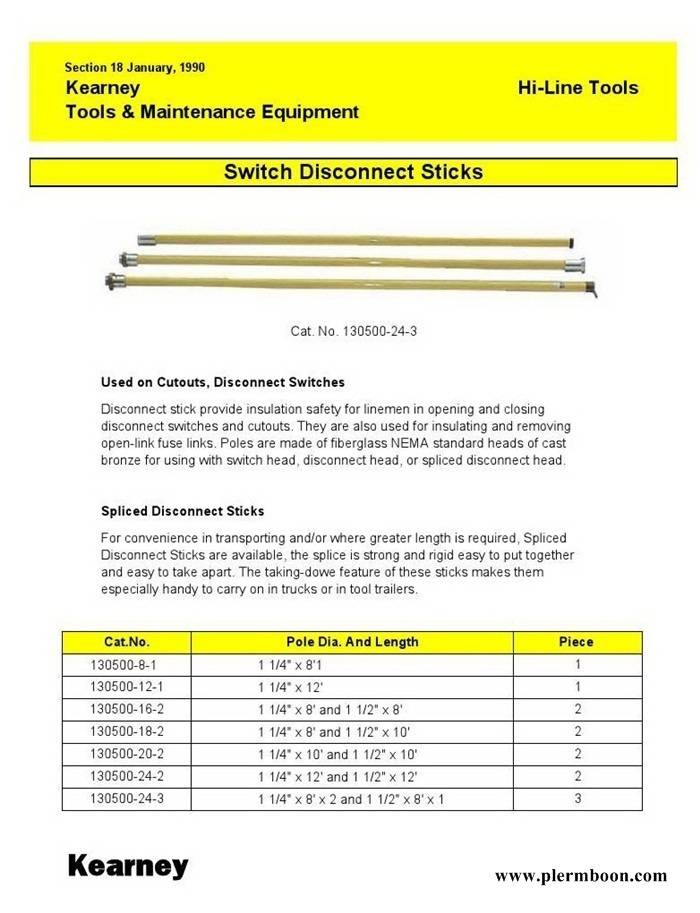 Section 18 January, 1990
Kearney
Tools & Maintenance Equipment

Hi-Line Tools

Switch Disconnect Sticks

Cat. No. 130500-24-3

Used on Cutouts, Disconnect Switches

Disconnect stick provide insulation safety for linemen in opening and closing disconnect switches and cutouts. They are also used for insulating and removing open-link fuse links. Poles are made of fiberglass NEMA standard heads of cast bronze for using with switch head, disconnect head, or spliced disconnect head.

Spliced Disconnect Sticks

For convenience in transporting and/or where greater length is required, Spliced Disconnect Sticks are available, the splice is strong and rigid easy to put together and easy to take apart. The taking-dowe feature of these sticks makes them especially handy to carry on in trucks or in tool trailers.

| Cat.No. | Pole Dia. And Length | Piece |
|---|---|---|
| 130500-8-1 | 1 1/4" x 8'1 | 1 |
| 130500-12-1 | 1 1/4" x 12' | 1 |
| 130500-16-2 | 1 1/4" x 8' and 1 1/2" x 8' | 2 |
| 130500-18-2 | 1 1/4" x 8' and 1 1/2" x 10' | 2 |
| 130500-20-2 | 1 1/4" x 10' and 1 1/2" x 10' | 2 |
| 130500-24-2 | 1 1/4" x 12' and 1 1/2" x 12' | 2 |
| 130500-24-3 | 1 1/4" x 8' x 2 and 1 1/2" x 8' x 1 | 3 |

Kearney

www.plermboon.com